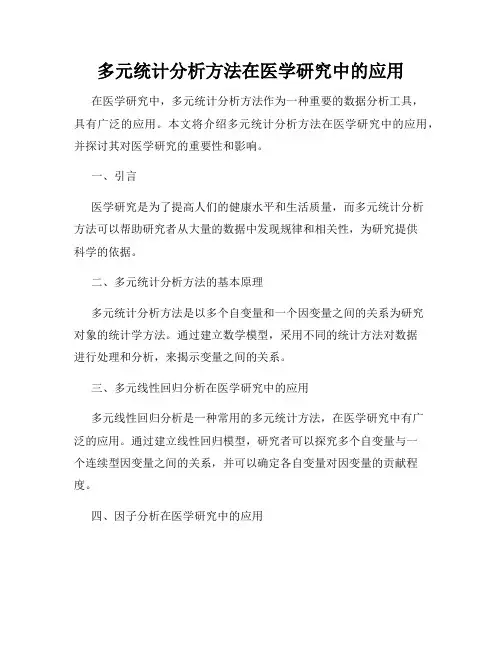 多元统计分析方法在医学研究中的应用

在医学研究中，多元统计分析方法作为一种重要的数据分析工具，具有广泛的应用。本文将介绍多元统计分析方法在医学研究中的应用，并探讨其对医学研究的重要性和影响。

一、引言

医学研究是为了提高人们的健康水平和生活质量，而多元统计分析方法可以帮助研究者从大量的数据中发现规律和相关性，为研究提供科学的依据。

二、多元统计分析方法的基本原理

多元统计分析方法是以多个自变量和一个因变量之间的关系为研究对象的统计学方法。通过建立数学模型，采用不同的统计方法对数据进行处理和分析，来揭示变量之间的关系。

三、多元线性回归分析在医学研究中的应用

多元线性回归分析是一种常用的多元统计方法，在医学研究中有广泛的应用。通过建立线性回归模型，研究者可以探究多个自变量与一个连续型因变量之间的关系，并可以确定各自变量对因变量的贡献程度。

四、因子分析在医学研究中的应用